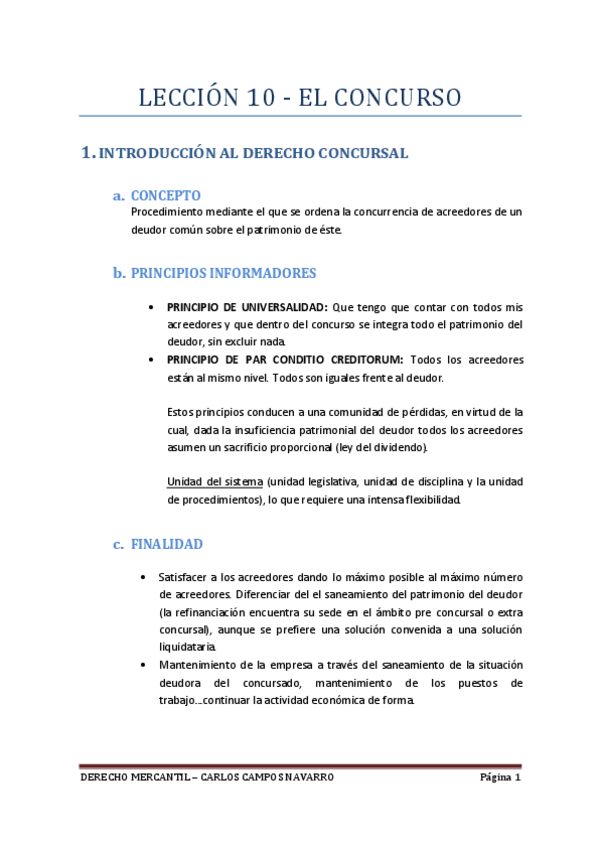 LECCIÓN 10 - EL CONCURSO

1. INTRODUCCIÓN AL DERECHO CONCURSAL

a. CONCEPTO

Procedimiento mediante el que se ordena la concurrencia de acreedores de un deudor común sobre el patrimonio de éste.

b. PRINCIPIOS INFORMADORES

• PRINCIPIO DE UNIVERSALIDAD: Que tengo que contar con todos mis acreedores y que dentro del concurso se integra todo el patrimonio del deudor, sin excluir nada.
• PRINCIPIO DE PAR CONDITIO CREDITORUM: Todos los acreedores están al mismo nivel. Todos son iguales frente al deudor.

Estos principios conducen a una comunidad de pérdidas, en virtud de la cual, dada la insuficiencia patrimonial del deudor todos los acreedores asumen un sacrificio proporcional (ley del dividendo).

Unidad del sistema (unidad legislativa, unidad de disciplina y la unidad de procedimientos), lo que requiere una intensa flexibilidad.

c. FINALIDAD

• Satisfacer a los acreedores dando lo máximo posible al máximo número de acreedores. Diferenciar del el saneamiento del patrimonio del deudor (la refinanciación encuentra su sede en el ámbito pre concursal o extra concursal), aunque se prefiere una solución convenida a una solución liquidataria.
• Mantenimiento de la empresa a través del saneamiento de la situación deudora del concursado, mantenimiento de los puestos de trabajo…continuar la actividad económica de forma.

DERECHO MERCANTIL – CARLOS CAMPOS NAVARRO Página 1